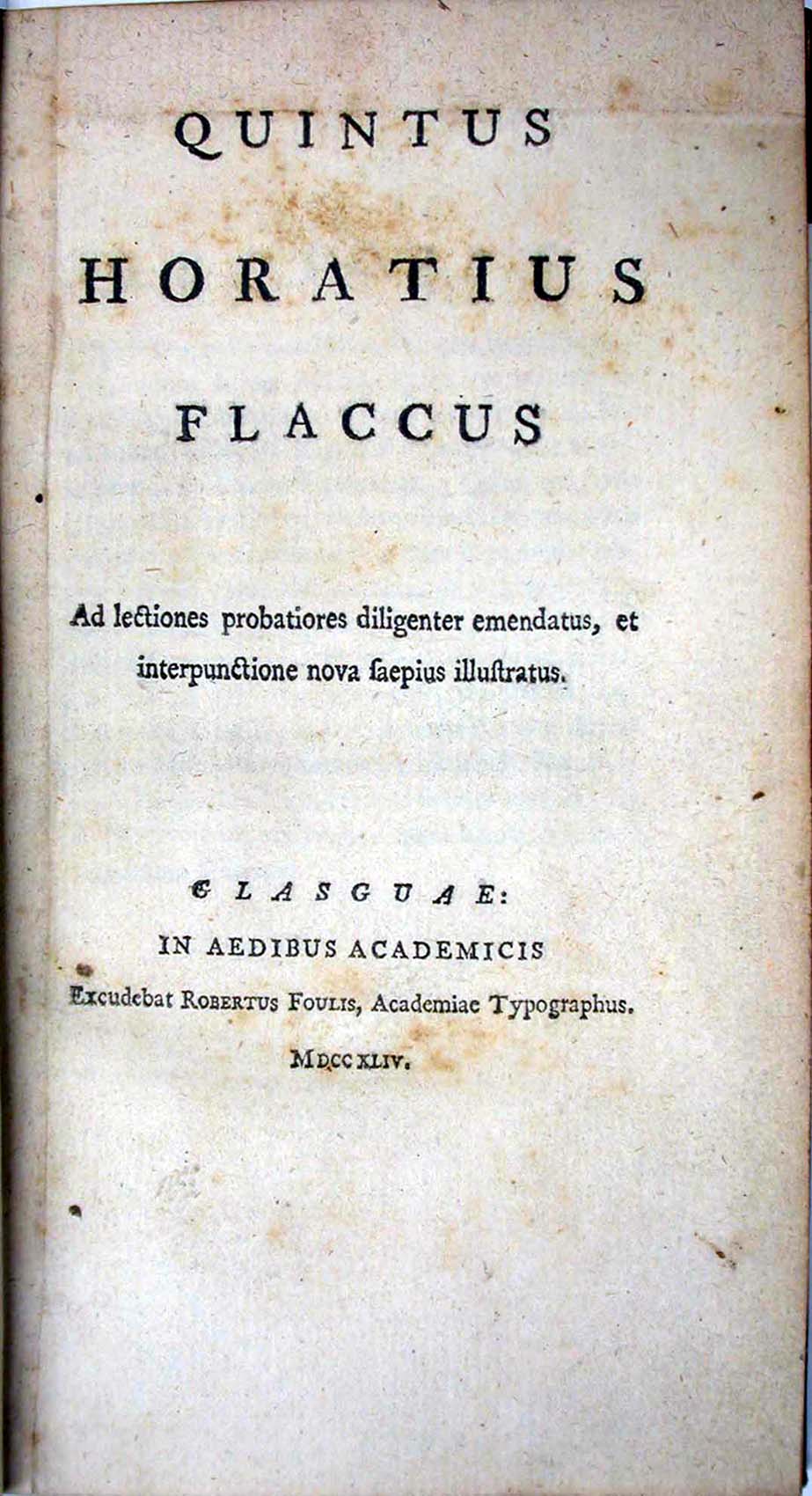 QUINTUS
HORATIUS
FLACCUS

Ad lectiones probatiores diligenter emendatus, et interpunctione nova ſaepius illuſtratus.

GLASGUAE:
IN AEDIBUS ACADEMICIS
Excudebat ROBERTUS FOULIS, Academiae Typographus.
MDCCXLIV.